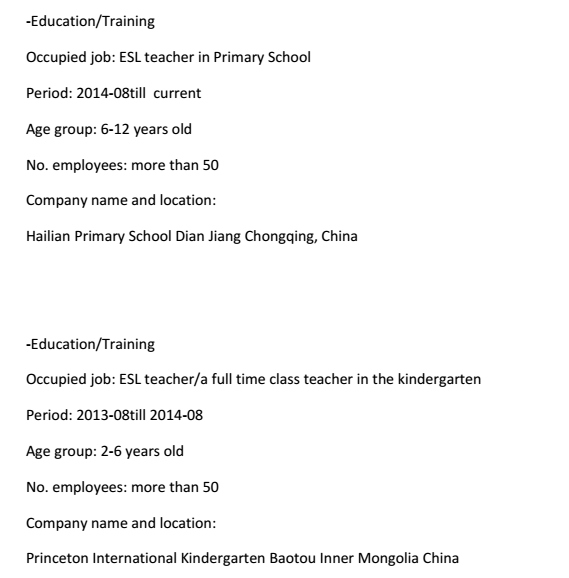 -Education/Training

Occupied job: ESL teacher in Primary School

Period: 2014-08till  current

Age group: 6-12 years old

No. employees: more than 50

Company name and location:

Hailian Primary School Dian Jiang Chongqing, China

-Education/Training

Occupied job: ESL teacher/a full time class teacher in the kindergarten

Period: 2013-08till 2014-08

Age group: 2-6 years old

No. employees: more than 50

Company name and location:

Princeton International Kindergarten Baotou Inner Mongolia China